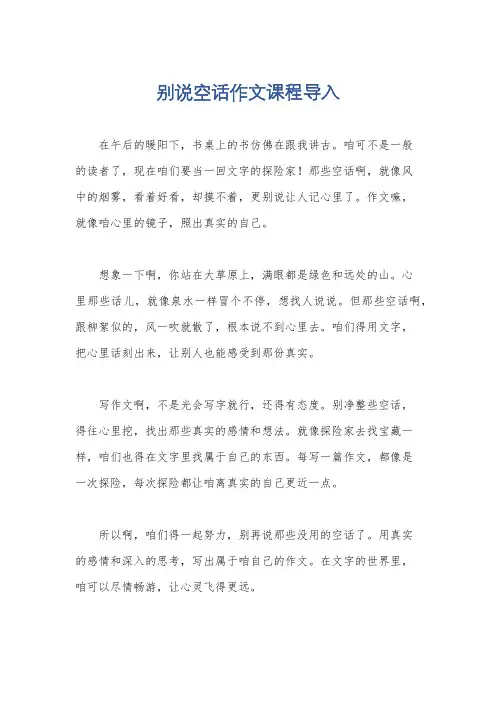 别说空话作文课程导入

在午后的暖阳下，书桌上的书仿佛在跟我讲古。咱可不是一般的读者了，现在咱们要当一回文字的探险家！那些空话啊，就像风中的烟雾，看着好看，却摸不着，更别说让人记心里了。作文嘛，就像咱心里的镜子，照出真实的自己。

想象一下啊，你站在大草原上，满眼都是绿色和远处的山。心里那些话儿，就像泉水一样冒个不停，想找人说说。但那些空话啊，跟柳絮似的，风一吹就散了，根本说不到心里去。咱们得用文字，把心里话刻出来，让别人也能感受到那份真实。

写作文啊，不是光会写字就行，还得有态度。别净整些空话，得往心里挖，找出那些真实的感情和想法。就像探险家去找宝藏一样，咱们也得在文字里找属于自己的东西。每写一篇作文，都像是一次探险，每次探险都让咱离真实的自己更近一点。

所以啊，咱们得一起努力，别再说那些没用的空话了。用真实的感情和深入的思考，写出属于咱自己的作文。在文字的世界里，咱可以尽情畅游，让心灵飞得更远。